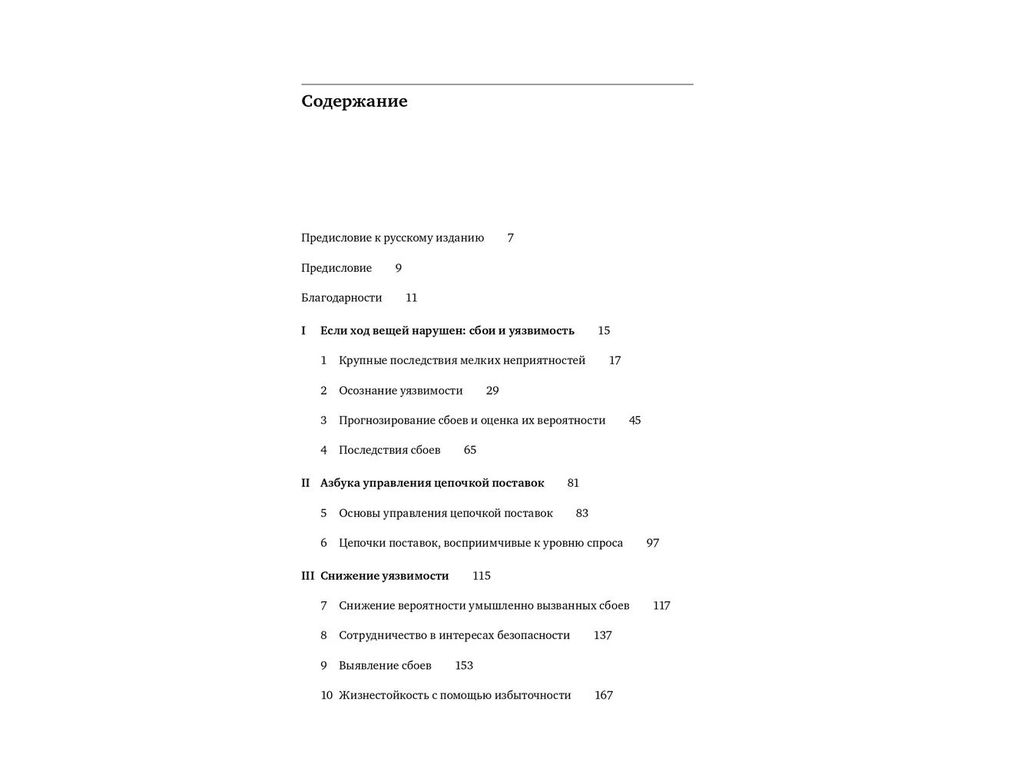 Содержание

Предисловие к русскому изданию 7

Предисловие 9

Благодарности 11

I Если ход вещей нарушен: сбои и уязвимость 15

1 Крупные последствия мелких неприятностей 17

2 Осознание уязвимости 29

3 Прогнозирование сбоев и оценка их вероятности 45

4 Последствия сбоев 65

II Азбука управления цепочкой поставок 81

5 Основы управления цепочкой поставок 83

6 Цепочки поставок, восприимчивые к уровню спроса 97

III Снижение уязвимости 115

7 Снижение вероятности умышленно вызванных сбоев 117

8 Сотрудничество в интересах безопасности 137

9 Выявление сбоев 153

10 Жизнестойкость с помощью избыточности 167